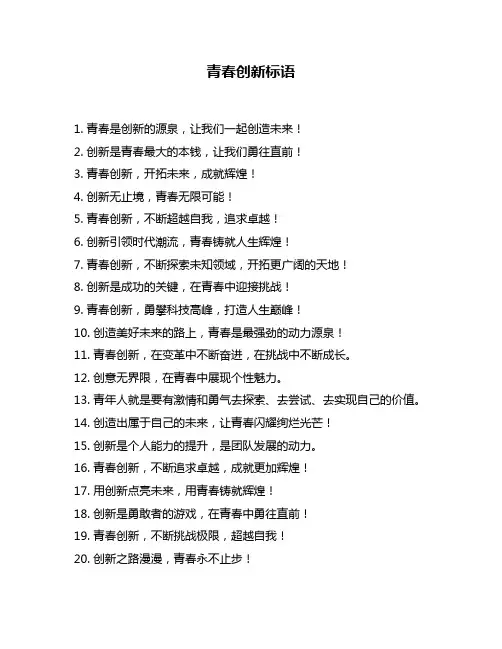 青春创新标语

1. 青春是创新的源泉，让我们一起创造未来！
2. 创新是青春最大的本钱，让我们勇往直前！
3. 青春创新，开拓未来，成就辉煌！
4. 创新无止境，青春无限可能！
5. 青春创新，不断超越自我，追求卓越！
6. 创新引领时代潮流，青春铸就人生辉煌！
7. 青春创新，不断探索未知领域，开拓更广阔的天地！
8. 创新是成功的关键，在青春中迎接挑战！
9. 青春创新，勇攀科技高峰，打造人生巅峰！
10. 创造美好未来的路上，青春是最强劲的动力源泉！
11. 青春创新，在变革中不断奋进，在挑战中不断成长。
12. 创意无界限，在青春中展现个性魅力。
13. 青年人就是要有激情和勇气去探索、去尝试、去实现自己的价值。
14. 创造出属于自己的未来，让青春闪耀绚烂光芒！
15. 创新是个人能力的提升，是团队发展的动力。
16. 青春创新，不断追求卓越，成就更加辉煌！
17. 用创新点亮未来，用青春铸就辉煌！
18. 创新是勇敢者的游戏，在青春中勇往直前！
19. 青春创新，不断挑战极限，超越自我！
20. 创新之路漫漫，青春永不止步！